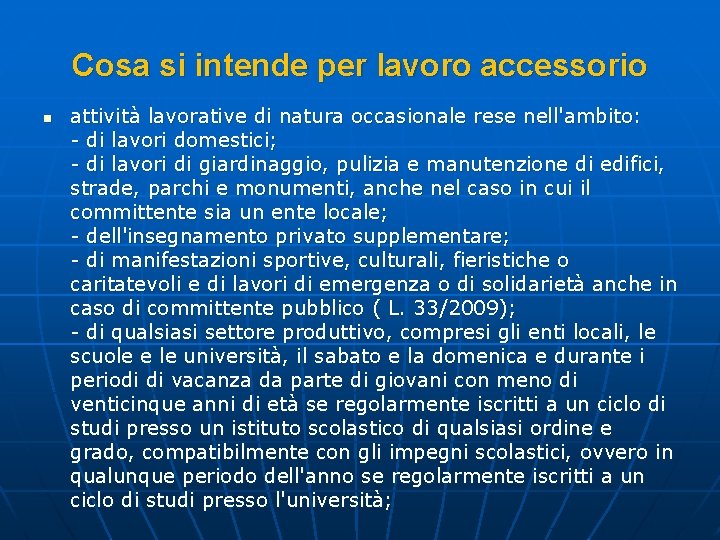 Cosa si intende per lavoro accessorio

attività lavorative di natura occasionale rese nell'ambito:
- di lavori domestici;
- di lavori di giardinaggio, pulizia e manutenzione di edifici, strade, parchi e monumenti, anche nel caso in cui il committente sia un ente locale;
- dell'insegnamento privato supplementare;
- di manifestazioni sportive, culturali, fieristiche o caritatevoli e di lavori di emergenza o di solidarietà anche in caso di committente pubblico ( L. 33/2009);
- di qualsiasi settore produttivo, compresi gli enti locali, le scuole e le università, il sabato e la domenica e durante i periodi di vacanza da parte di giovani con meno di venticinque anni di età se regolarmente iscritti a un ciclo di studi presso un istituto scolastico di qualsiasi ordine e grado, compatibilmente con gli impegni scolastici, ovvero in qualunque periodo dell'anno se regolarmente iscritti a un ciclo di studi presso l'università;